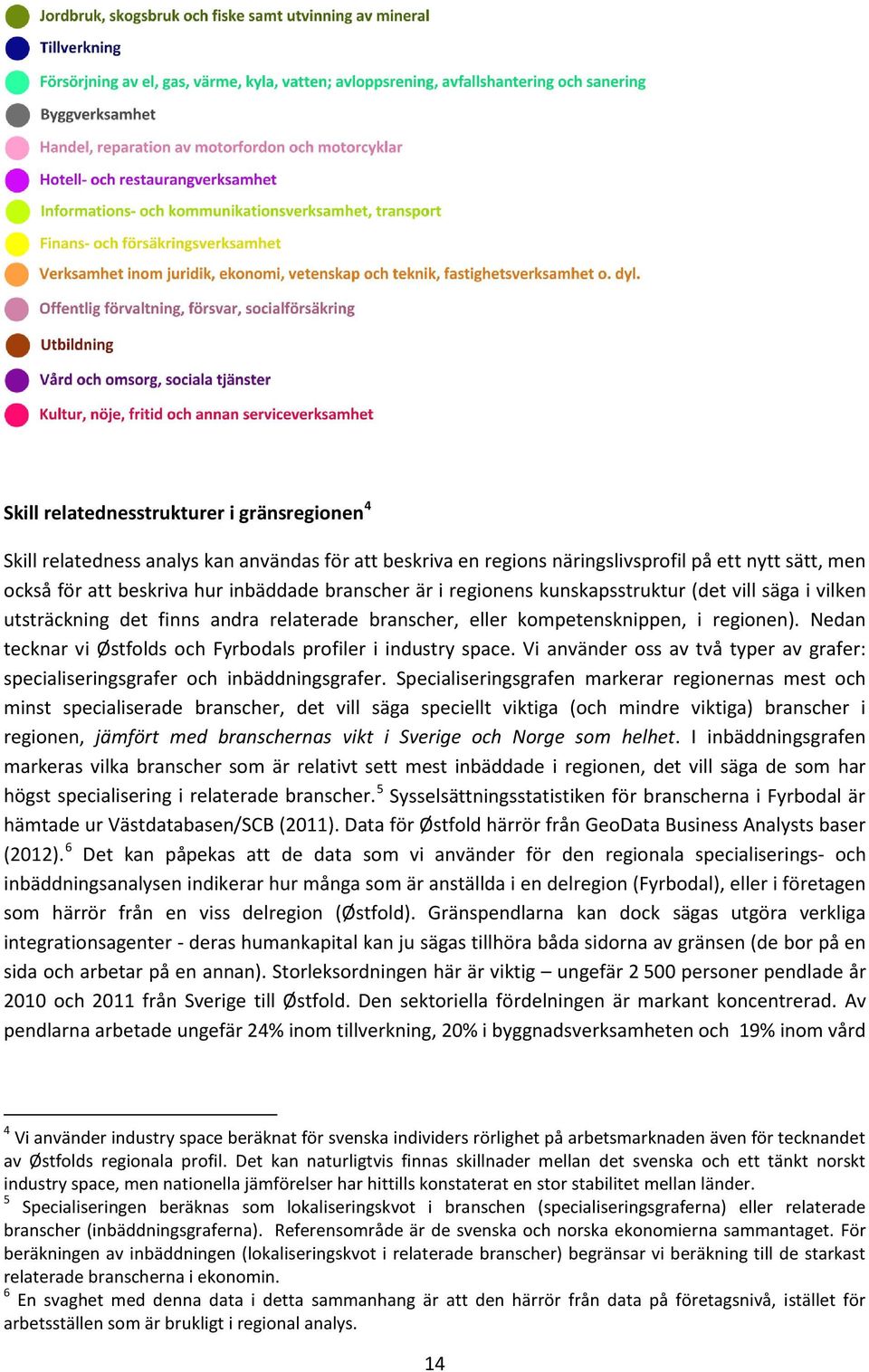 Jordbruk, skogsbruk och fiske samt utvinning av mineral
Tillverkning
Försörjning av el, gas, värme, kyla, vatten; avloppsrening, avfallshantering och sanering
Byggverksamhet
Handel, reparation av motorfordon och motorcyklar
Hotell- och restaurangverksamhet
Informations- och kommunikationsverksamhet, transport
Finans- och försäkringsverksamhet
Verksamhet inom juridik, ekonomi, vetenskap och teknik, fastighetsverksamhet o. dyl.
Offentlig förvaltning, försvar, socialförsäkring
Utbildning
Vård och omsorg, sociala tjänster
Kultur, nöje, fritid och annan serviceverksamhet

Skill relatednesstrukturer i gränsregionen$^4$

Skill relatedness analys kan användas för att beskriva en regions näringslivsprofil på ett nytt sätt, men också för att beskriva hur inbäddade branscher är i regionens kunskapsstruktur (det vill säga i vilken utsträckning det finns andra relaterade branscher, eller kompetensknippen, i regionen). Nedan tecknar vi Østfolds och Fyrbodals profiler i industry space. Vi använder oss av två typer av grafer: specialiseringsgrafer och inbäddningsgrafer. Specialiseringsgrafen markerar regionernas mest och minst specialiserade branscher, det vill säga speciellt viktiga (och mindre viktiga) branscher i regionen, jämfört med branschernas vikt i Sverige och Norge som helhet. I inbäddningsgrafen markeras vilka branscher som är relativt sett mest inbäddade i regionen, det vill säga de som har högst specialisering i relaterade branscher.$^5$ Sysselsättningsstatistiken för branscherna i Fyrbodal är hämtade ur Västdatabasen/SCB (2011). Data för Østfold härrör från GeoData Business Analysts baser (2012).$^6$ Det kan påpekas att de data som vi använder för den regionala specialiserings- och inbäddningsanalysen indikerar hur många som är anställda i en delregion (Fyrbodal), eller i företagen som härrör från en viss delregion (Østfold). Gränspendlarna kan dock sägas utgöra verkliga integrationsagenter - deras humankapital kan ju sägas tillhöra båda sidorna av gränsen (de bor på en sida och arbetar på en annan). Storleksordningen här är viktig – ungefär 2 500 personer pendlade år 2010 och 2011 från Sverige till Østfold. Den sektoriella fördelningen är markant koncentrerad. Av pendlarna arbetade ungefär 24% inom tillverkning, 20% i byggnadsverksamheten och 19% inom vård

$^4$ Vi använder industry space beräknat för svenska individers rörlighet på arbetsmarknaden även för tecknandet av Østfolds regionala profil. Det kan naturligtvis finnas skillnader mellan det svenska och ett tänkt norskt industry space, men nationella jämförelser har hittills konstaterat en stor stabilitet mellan länder.
$^5$ Specialiseringen beräknas som lokaliseringskvot i branschen (specialiseringsgraferna) eller relaterade branscher (inbäddningsgraferna). Referensområde är de svenska och norska ekonomierna sammantaget. För beräkningen av inbäddningen (lokaliseringskvot i relaterade branscher) begränsar vi beräkning till de starkast relaterade branscherna i ekonomin.
$^6$ En svaghet med denna data i detta sammanhang är att den härrör från data på företagsnivå, istället för arbetsställen som är brukligt i regional analys.

14